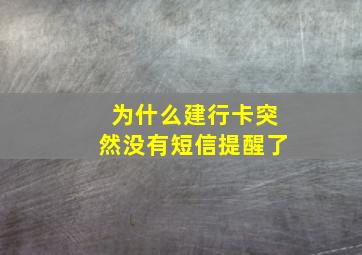 为什么建行卡突然没有短信提醒了